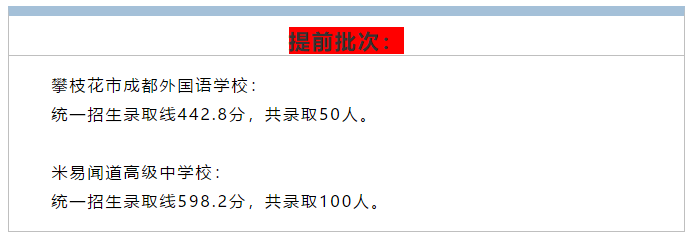 提前批次：

攀枝花市成都外国语学校：
统一招生录取线442.8分，共录取50人。

米易闻道高级中学校：
统一招生录取线598.2分，共录取100人。